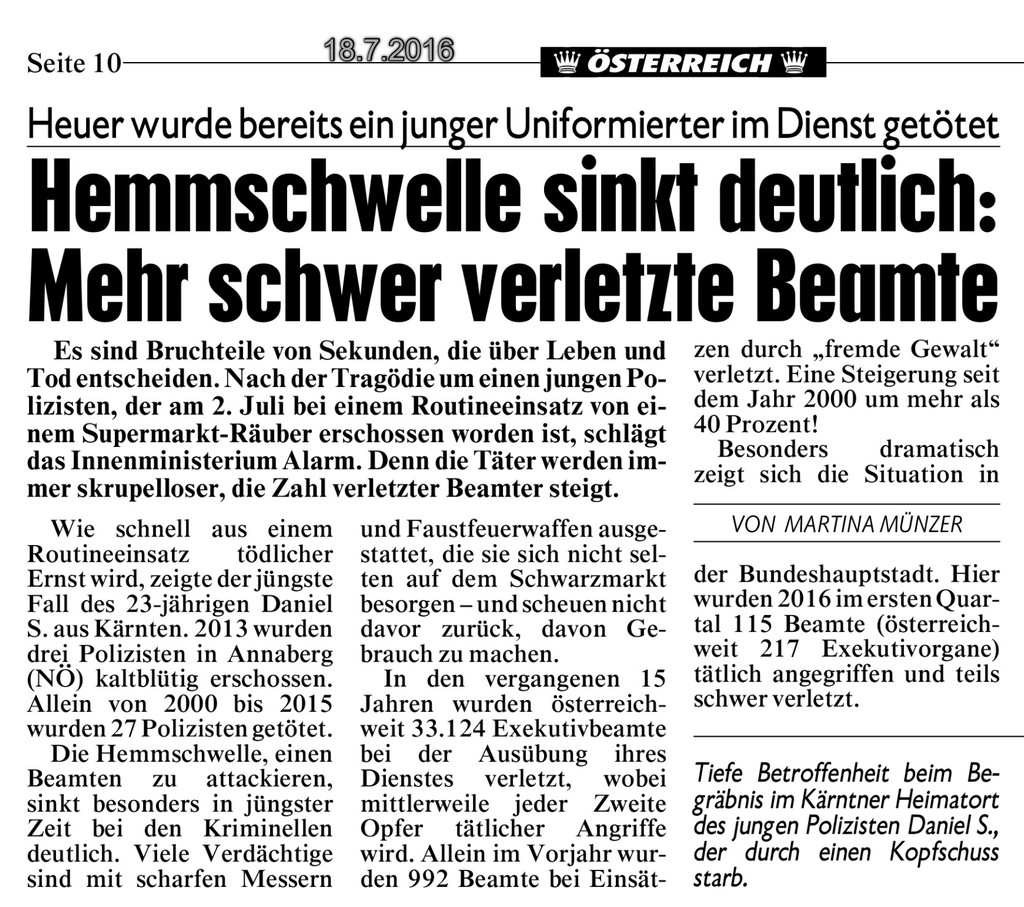 Seite 10 18.7.2016 ÖSTERREICH

Heuer wurde bereits ein junger Uniformierter im Dienst getötet

Hemmschwelle sinkt deutlich: Mehr schwer verletzte Beamte

Es sind Bruchteile von Sekunden, die über Leben und Tod entscheiden. Nach der Tragödie um einen jungen Polizisten, der am 2. Juli bei einem Routineeinsatz von einem Supermarkt-Räuber erschossen worden ist, schlägt das Innenministerium Alarm. Denn die Täter werden immer skrupelloser, die Zahl verletzter Beamter steigt.

Wie schnell aus einem Routineeinsatz tödlicher Ernst wird, zeigte der jüngste Fall des 23-jährigen Daniel S. aus Kärnten. 2013 wurden drei Polizisten in Annaberg (NÖ) kaltblütig erschossen. Allein von 2000 bis 2015 wurden 27 Polizisten getötet.

Die Hemmschwelle, einen Beamten zu attackieren, sinkt besonders in jüngster Zeit bei den Kriminellen deutlich. Viele Verdächtige sind mit scharfen Messern und Faustfeuerwaffen ausgestattet, die sie sich nicht selten auf dem Schwarzmarkt besorgen – und scheuen nicht davor zurück, davon Gebrauch zu machen.

In den vergangenen 15 Jahren wurden österreichweit 33.124 Exekutivbeamte bei der Ausübung ihres Dienstes verletzt, wobei mittlerweile jeder Zweite Opfer tätlicher Angriffe wird. Allein im Vorjahr wurden 992 Beamte bei Einsätzen durch „fremde Gewalt“ verletzt. Eine Steigerung seit dem Jahr 2000 um mehr als 40 Prozent!

Besonders dramatisch zeigt sich die Situation in

VON MARTINA MÜNZER

der Bundeshauptstadt. Hier wurden 2016 im ersten Quartal 115 Beamte (österreichweit 217 Exekutivorgane) tätlich angegriffen und teils schwer verletzt.

Tiefe Betroffenheit beim Begräbnis im Kärntner Heimatort des jungen Polizisten Daniel S., der durch einen Kopfschuss starb.